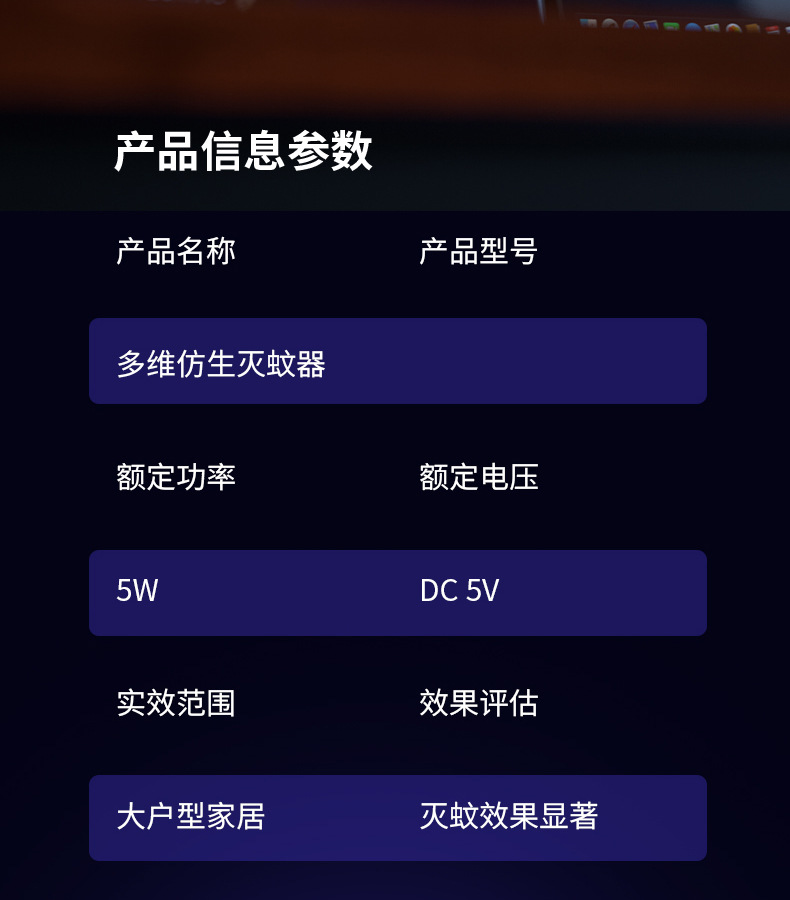 产品信息参数

| 产品名称 | 产品型号 |
|---|---|
| 多维仿生灭蚊器 | |
| 额定功率 | 额定电压 |
| 5W | DC 5V |
| 实效范围 | 效果评估 |
| 大户型家居 | 灭蚊效果显著 |